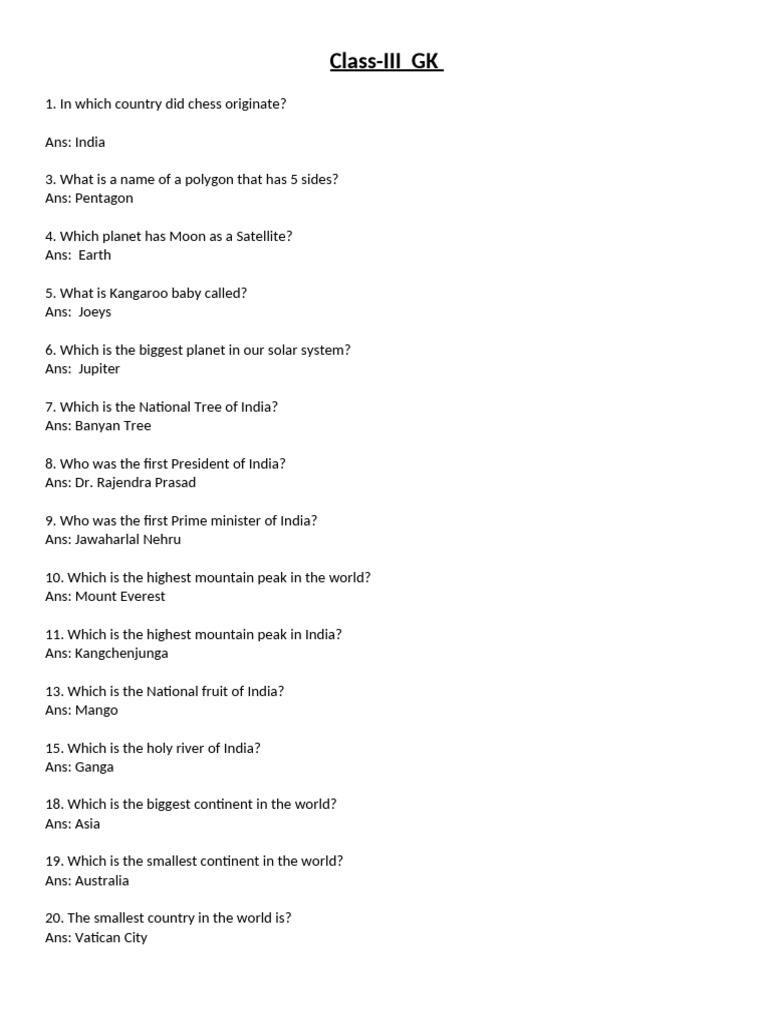 Class-III GK

1. In which country did chess originate?

Ans: India

3. What is a name of a polygon that has 5 sides?
Ans: Pentagon

4. Which planet has Moon as a Satellite?
Ans: Earth

5. What is Kangaroo baby called?
Ans: Joeys

6. Which is the biggest planet in our solar system?
Ans: Jupiter

7. Which is the National Tree of India?
Ans: Banyan Tree

8. Who was the first President of India?
Ans: Dr. Rajendra Prasad

9. Who was the first Prime minister of India?
Ans: Jawaharlal Nehru

10. Which is the highest mountain peak in the world?
Ans: Mount Everest

11. Which is the highest mountain peak in India?
Ans: Kangchenjunga

13. Which is the National fruit of India?
Ans: Mango

15. Which is the holy river of India?
Ans: Ganga

18. Which is the biggest continent in the world?
Ans: Asia

19. Which is the smallest continent in the world?
Ans: Australia

20. The smallest country in the world is?
Ans: Vatican City